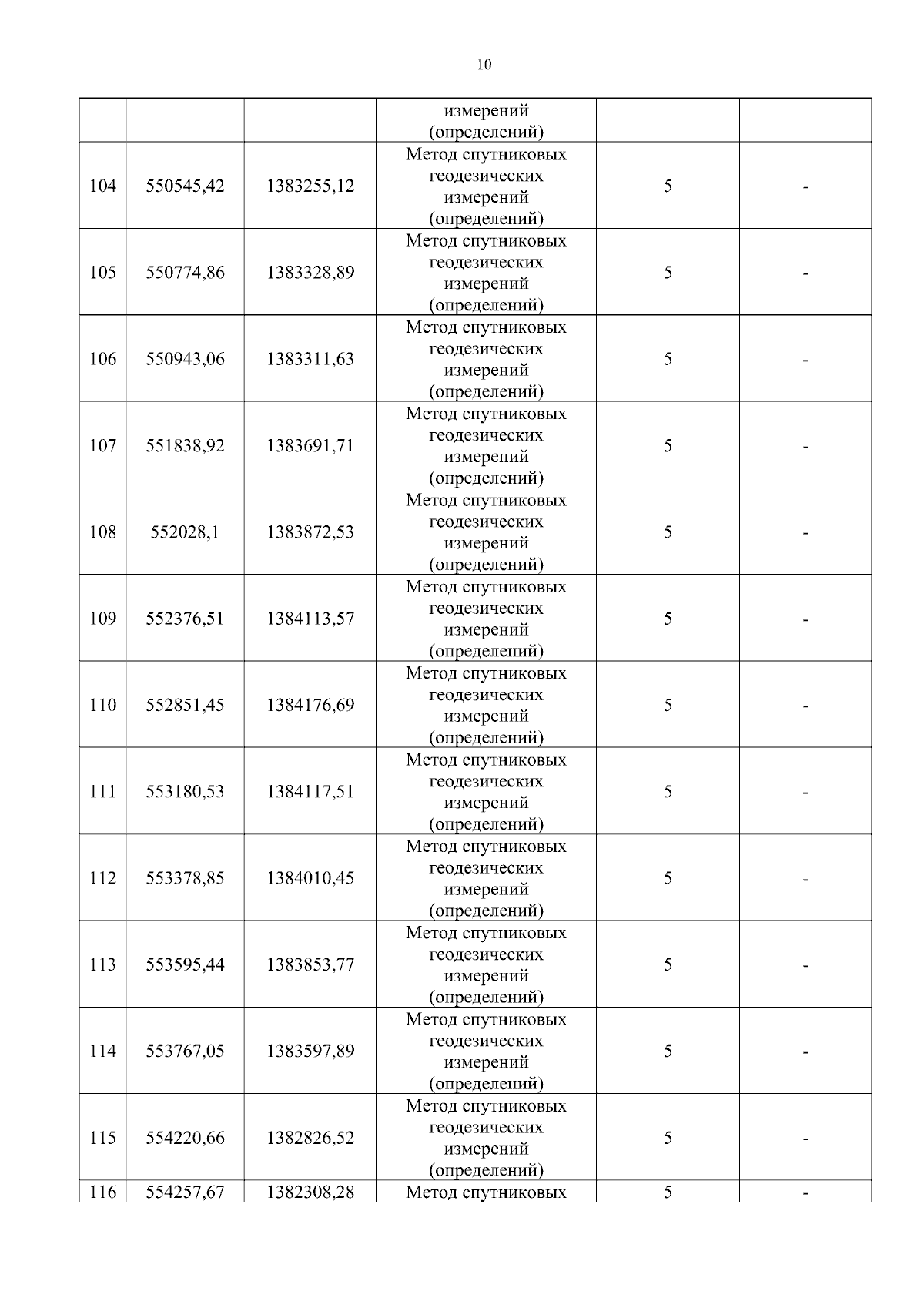 10

|  |  |  | измерений (определений) |  |  |
|---|---|---|---|---|---|
| 104 | 550545,42 | 1383255,12 | Метод спутниковых геодезических измерений (определений) | 5 | - |
| 105 | 550774,86 | 1383328,89 | Метод спутниковых геодезических измерений (определений) | 5 | - |
| 106 | 550943,06 | 1383311,63 | Метод спутниковых геодезических измерений (определений) | 5 | - |
| 107 | 551838,92 | 1383691,71 | Метод спутниковых геодезических измерений (определений) | 5 | - |
| 108 | 552028,1 | 1383872,53 | Метод спутниковых геодезических измерений (определений) | 5 | - |
| 109 | 552376,51 | 1384113,57 | Метод спутниковых геодезических измерений (определений) | 5 | - |
| 110 | 552851,45 | 1384176,69 | Метод спутниковых геодезических измерений (определений) | 5 | - |
| 111 | 553180,53 | 1384117,51 | Метод спутниковых геодезических измерений (определений) | 5 | - |
| 112 | 553378,85 | 1384010,45 | Метод спутниковых геодезических измерений (определений) | 5 | - |
| 113 | 553595,44 | 1383853,77 | Метод спутниковых геодезических измерений (определений) | 5 | - |
| 114 | 553767,05 | 1383597,89 | Метод спутниковых геодезических измерений (определений) | 5 | - |
| 115 | 554220,66 | 1382826,52 | Метод спутниковых геодезических измерений (определений) | 5 | - |
| 116 | 554257,67 | 1382308,28 | Метод спутниковых | 5 | - |